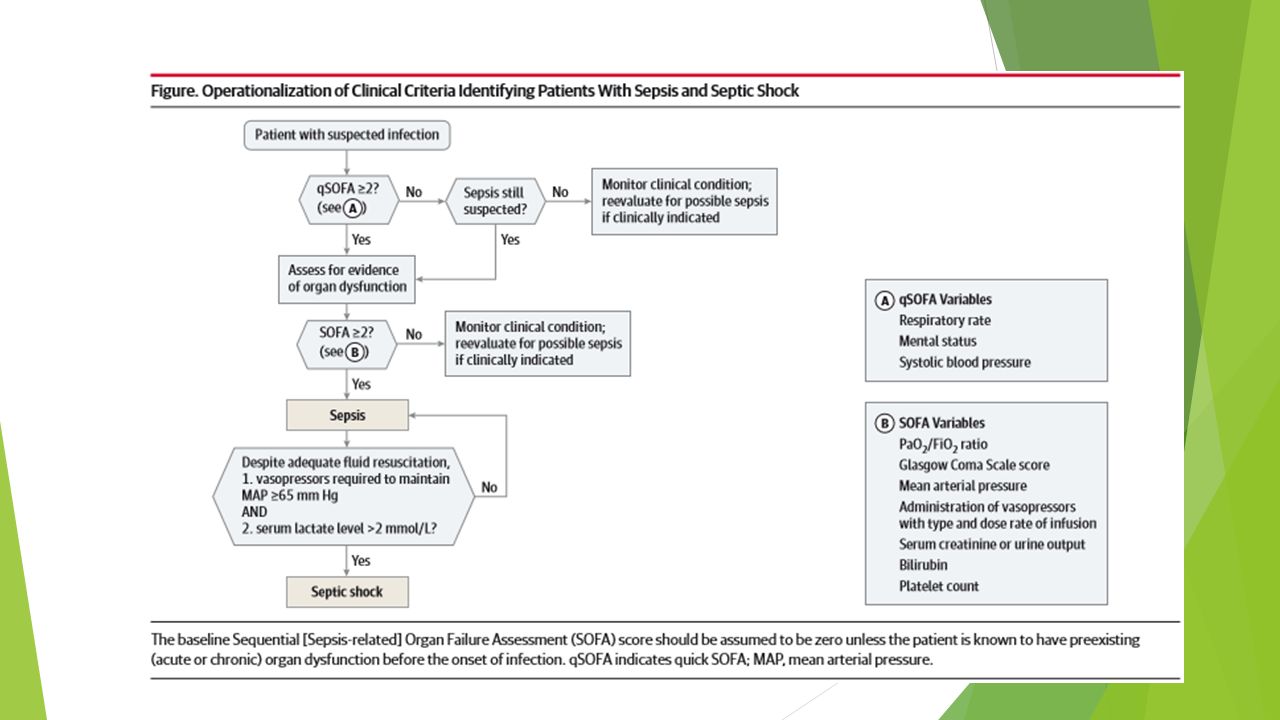 Figure. Operationalization of Clinical Criteria Identifying Patients With Sepsis and Septic Shock

Patient with suspected infection

qSOFA ≥2? (see A)

No

Sepsis still suspected?

No

Monitor clinical condition; reevaluate for possible sepsis if clinically indicated

Yes

Yes

Assess for evidence of organ dysfunction

SOFA ≥2? (see B)

No

Monitor clinical condition; reevaluate for possible sepsis if clinically indicated

Yes

Sepsis

Despite adequate fluid resuscitation,
1. vasopressors required to maintain MAP ≥65 mm Hg
AND
2. serum lactate level >2 mmol/L?

No

Yes

Septic shock

A qSOFA Variables
Respiratory rate
Mental status
Systolic blood pressure

B SOFA Variables
$PaO_2/FiO_2$ ratio
Glasgow Coma Scale score
Mean arterial pressure
Administration of vasopressors with type and dose rate of infusion
Serum creatinine or urine output
Bilirubin
Platelet count

The baseline Sequential [Sepsis-related] Organ Failure Assessment (SOFA) score should be assumed to be zero unless the patient is known to have preexisting (acute or chronic) organ dysfunction before the onset of infection. qSOFA indicates quick SOFA; MAP, mean arterial pressure.